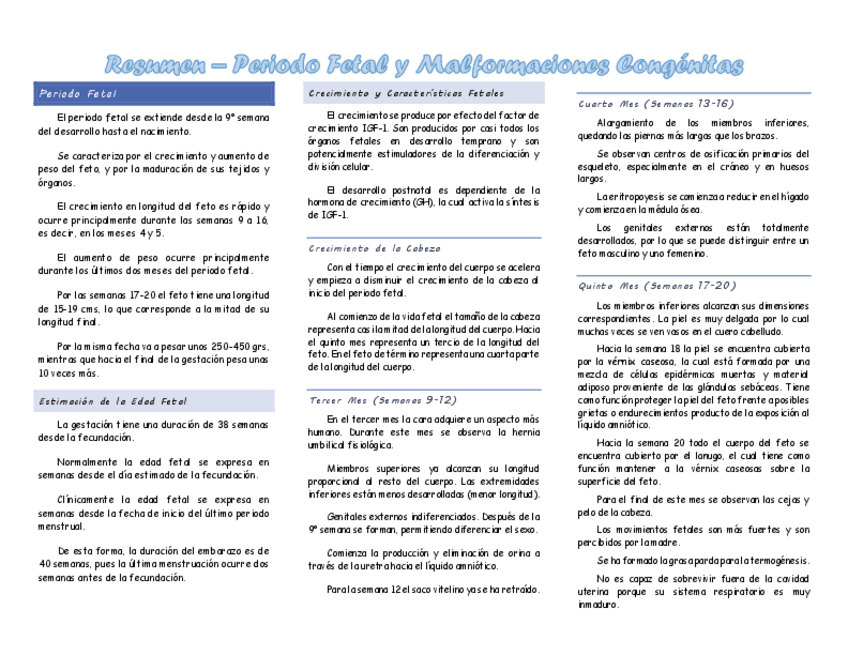 Resumen – Periodo Fetal y Malformaciones Congénitas

Periodo Fetal

El periodo fetal se extiende desde la 9ª semana del desarrollo hasta el nacimiento.

Se caracteriza por el crecimiento y aumento de peso del feto, y por la maduración de sus tejidos y órganos.

El crecimiento en longitud del feto es rápido y ocurre principalmente durante las semanas 9 a 16, es decir, en los meses 4 y 5.

El aumento de peso ocurre principalmente durante los últimos dos meses del periodo fetal.

Por las semanas 17-20 el feto tiene una longitud de 15-19 cms, lo que corresponde a la mitad de su longitud final.

Por la misma fecha va a pesar unos 250-450 grs, mientras que hacia el final de la gestación pesa unas 10 veces más.

Estimación de la Edad Fetal

La gestación tiene una duración de 38 semanas desde la fecundación.

Normalmente la edad fetal se expresa en semanas desde el día estimado de la fecundación.

Clínicamente la edad fetal se expresa en semanas desde la fecha de inicio del último periodo menstrual.

De esta forma, la duración del embarazo es de 40 semanas, pues la última menstruación ocurre dos semanas antes de la fecundación.

Crecimiento y Características Fetales

El crecimiento se produce por efecto del factor de crecimiento IGF-1. Son producidos por casi todos los órganos fetales en desarrollo temprano y son potencialmente estimuladores de la diferenciación y división celular.

El desarrollo postnatal es dependiente de la hormona de crecimiento (GH), la cual activa la síntesis de IGF-1.

Crecimiento de la Cabeza

Con el tiempo el crecimiento del cuerpo se acelera y empieza a disminuir el crecimiento de la cabeza al inicio del periodo fetal.

Al comienzo de la vida fetal el tamaño de la cabeza representa casi la mitad de la longitud del cuerpo. Hacia el quinto mes representa un tercio de la longitud del feto. En el feto de término representa una cuarta parte de la longitud del cuerpo.

Tercer Mes (Semanas 9-12)

En el tercer mes la cara adquiere un aspecto más humano. Durante este mes se observa la hernia umbilical fisiológica.

Miembros superiores ya alcanzan su longitud proporcional al resto del cuerpo. Las extremidades inferiores están menos desarrolladas (menor longitud).

Genitales externos indiferenciados. Después de la 9ª semana se forman, permitiendo diferenciar el sexo.

Comienza la producción y eliminación de orina a través de la uretra hacia el líquido amniótico.

Para la semana 12 el saco vitelino ya se ha retraído.

Cuarto Mes (Semanas 13-16)

Alargamiento de los miembros inferiores, quedando las piernas más largas que los brazos.

Se observan centros de osificación primarios del esqueleto, especialmente en el cráneo y en huesos largos.

La eritropoyesis se comienza a reducir en el hígado y comienza en la médula ósea.

Los genitales externos están totalmente desarrollados, por lo que se puede distinguir entre un feto masculino y uno femenino.

Quinto Mes (Semanas 17-20)

Los miembros inferiores alcanzan sus dimensiones correspondientes. La piel es muy delgada por lo cual muchas veces se ven vasos en el cuero cabelludo.

Hacia la semana 18 la piel se encuentra cubierta por la vérnix caseosa, la cual está formada por una mezcla de células epidérmicas muertas y material adiposo proveniente de las glándulas sebáceas. Tiene como función proteger la piel del feto frente a posibles grietas o endurecimientos producto de la exposición al líquido amniótico.

Hacia la semana 20 todo el cuerpo del feto se encuentra cubierto por el lanugo, el cual tiene como función mantener a la vérnix caseosas sobre la superficie del feto.

Para el final de este mes se observan las cejas y pelo de la cabeza.

Los movimientos fetales son más fuertes y son percibidos por la madre.

Se ha formado la grasa parda para la termogénesis.

No es capaz de sobrevivir fuera de la cavidad uterina porque su sistema respiratorio es muy inmaduro.